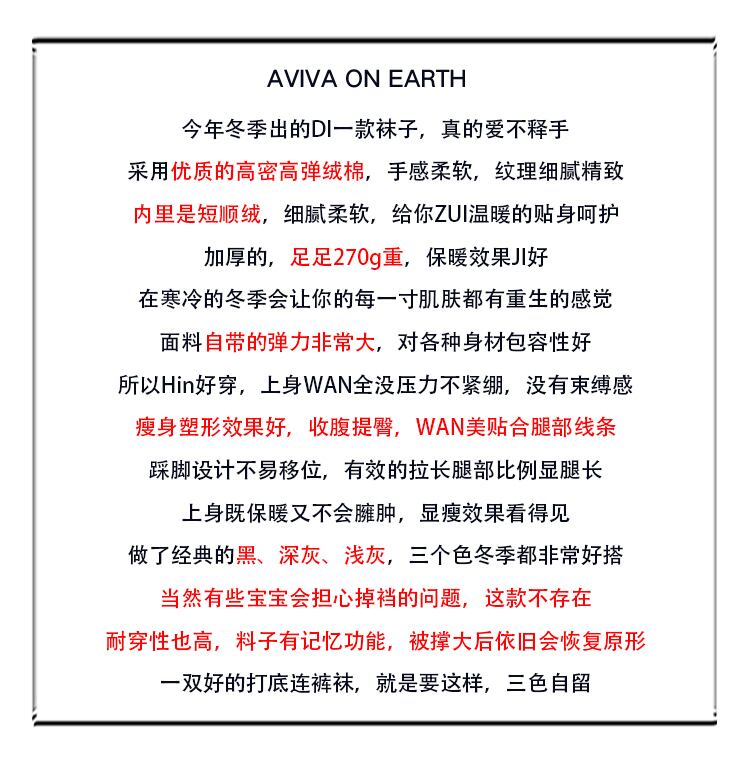 AVIVA ON EARTH

今年冬季出的DI一款袜子，真的爱不释手

采用优质的高密高弹绒棉，手感柔软，纹理细腻精致

内里是短顺绒，细腻柔软，给你ZUI温暖的贴身呵护

加厚的，足足270g重，保暖效果JI好

在寒冷的冬季会让你的每一寸肌肤都有重生的感觉

面料自带的弹力非常大，对各种身材包容性好

所以Hin好穿，上身WAN全没压力不紧绷，没有束缚感

瘦身塑形效果好，收腹提臀，WAN美贴合腿部线条

踩脚设计不易移位，有效的拉长腿部比例显腿长

上身既保暖又不会臃肿，显瘦效果看得见

做了经典的黑、深灰、浅灰，三个色冬季都非常好搭

当然有些宝宝会担心掉裆的问题，这款不存在

耐穿性也高，料子有记忆功能，被撑大后依旧会恢复原形

一双好的打底连裤袜，就是要这样，三色自留